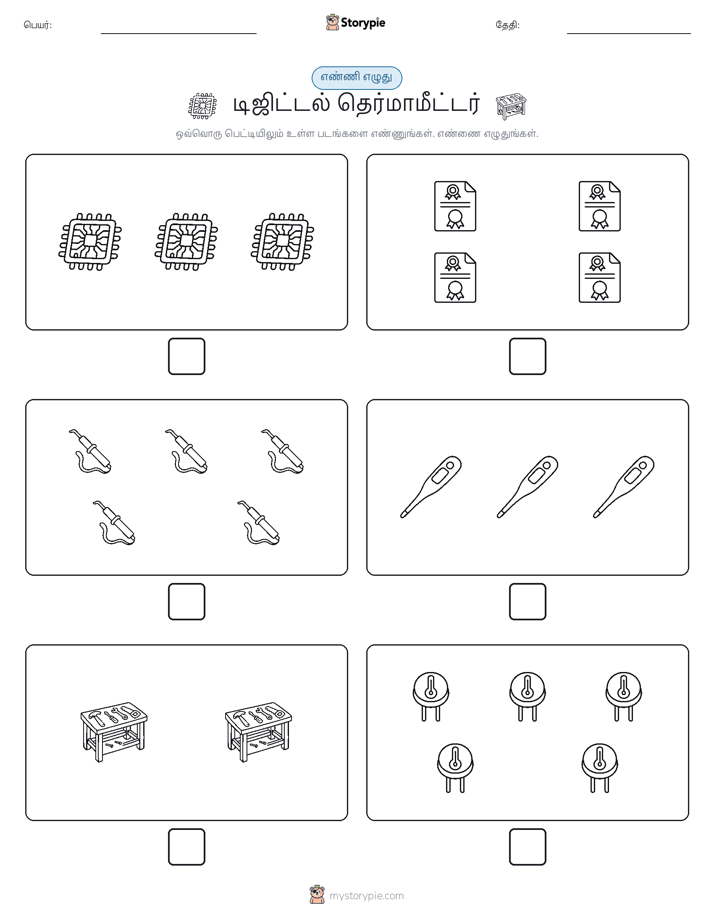 பெயர்:

Storypie

தேதி:

எண்ணி எழுது

டிஜிட்டல் தெர்மாமீட்டர்

ஒவ்வொரு பெட்டியிலும் உள்ள படங்களை எண்ணுங்கள். எண்ணை எழுதுங்கள்.

mystorypie.com